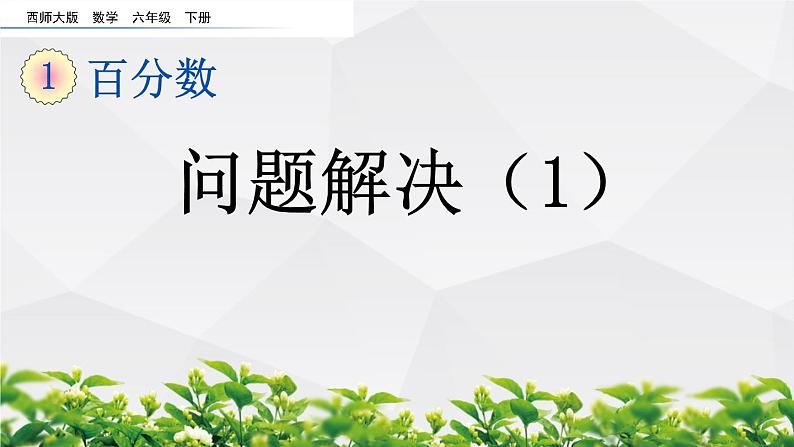 西师大版 数学 六年级 下册

1 百分数

问题解决（1）